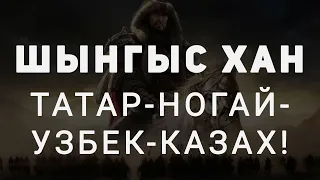 ШЫНГЫС ХАН
ТАТАР-НОГАЙ-УЗБЕК-КАЗАХ!